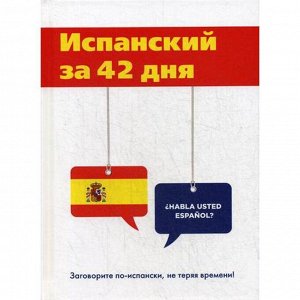 Испанский за 42 дня

¿HABLA USTED ESPAÑOL?

Заговорите по-испански, не теряя времени!